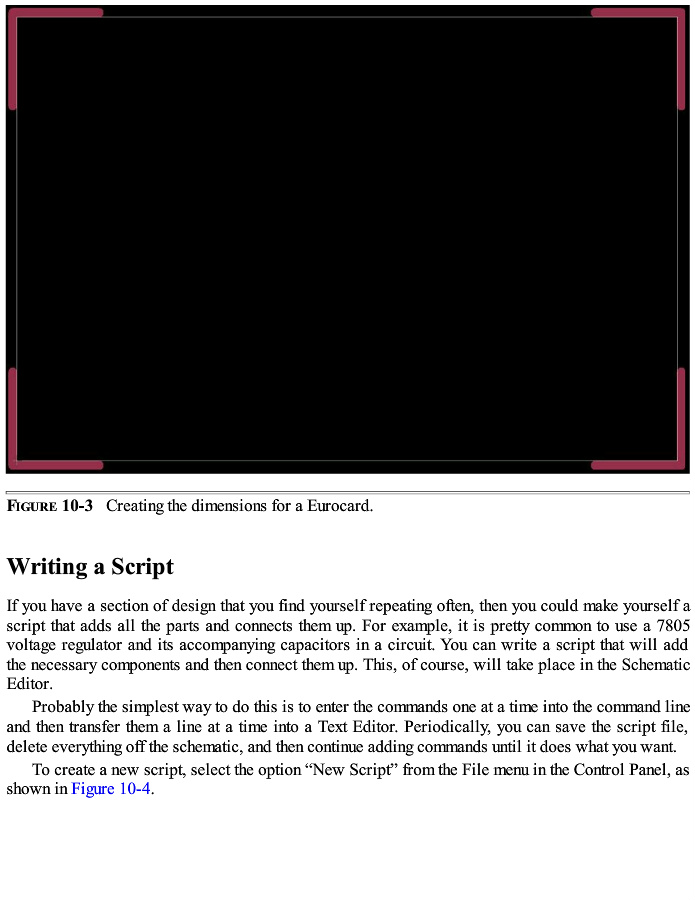 FIGURE 10-3 Creating the dimensions for a Eurocard.

Writing a Script

If you have a section of design that you find yourself repeating often, then you could make yourself a script that adds all the parts and connects them up. For example, it is pretty common to use a 7805 voltage regulator and its accompanying capacitors in a circuit. You can write a script that will add the necessary components and then connect them up. This, of course, will take place in the Schematic Editor.

Probably the simplest way to do this is to enter the commands one at a time into the command line and then transfer them a line at a time into a Text Editor. Periodically, you can save the script file, delete everything off the schematic, and then continue adding commands until it does what you want.

To create a new script, select the option “New Script” from the File menu in the Control Panel, as shown in Figure 10-4.